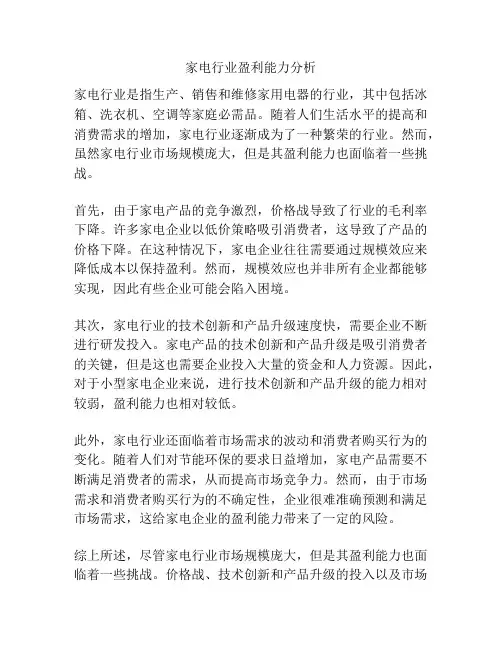 家电行业盈利能力分析

家电行业是指生产、销售和维修家用电器的行业，其中包括冰箱、洗衣机、空调等家庭必需品。随着人们生活水平的提高和消费需求的增加，家电行业逐渐成为了一种繁荣的行业。然而，虽然家电行业市场规模庞大，但是其盈利能力也面临着一些挑战。

首先，由于家电产品的竞争激烈，价格战导致了行业的毛利率下降。许多家电企业以低价策略吸引消费者，这导致了产品的价格下降。在这种情况下，家电企业往往需要通过规模效应来降低成本以保持盈利。然而，规模效应也并非所有企业都能够实现，因此有些企业可能会陷入困境。

其次，家电行业的技术创新和产品升级速度快，需要企业不断进行研发投入。家电产品的技术创新和产品升级是吸引消费者的关键，但是这也需要企业投入大量的资金和人力资源。因此，对于小型家电企业来说，进行技术创新和产品升级的能力相对较弱，盈利能力也相对较低。

此外，家电行业还面临着市场需求的波动和消费者购买行为的变化。随着人们对节能环保的要求日益增加，家电产品需要不断满足消费者的需求，从而提高市场竞争力。然而，由于市场需求和消费者购买行为的不确定性，企业很难准确预测和满足市场需求，这给家电企业的盈利能力带来了一定的风险。

综上所述，尽管家电行业市场规模庞大，但是其盈利能力也面临着一些挑战。价格战、技术创新和产品升级的投入以及市场